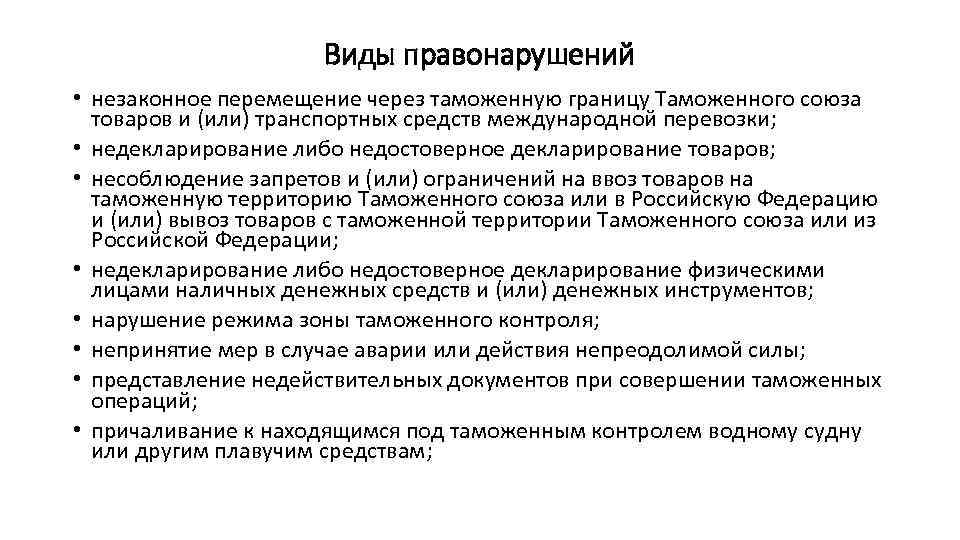 Виды правонарушений

• незаконное перемещение через таможенную границу Таможенного союза товаров и (или) транспортных средств международной перевозки;
• недекларирование либо недостоверное декларирование товаров;
• несоблюдение запретов и (или) ограничений на ввоз товаров на таможенную территорию Таможенного союза или в Российскую Федерацию и (или) вывоз товаров с таможенной территории Таможенного союза или из Российской Федерации;
• недекларирование либо недостоверное декларирование физическими лицами наличных денежных средств и (или) денежных инструментов;
• нарушение режима зоны таможенного контроля;
• непринятие мер в случае аварии или действия непреодолимой силы;
• представление недействительных документов при совершении таможенных операций;
• причаливание к находящимся под таможенным контролем водному судну или другим плавучим средствам;